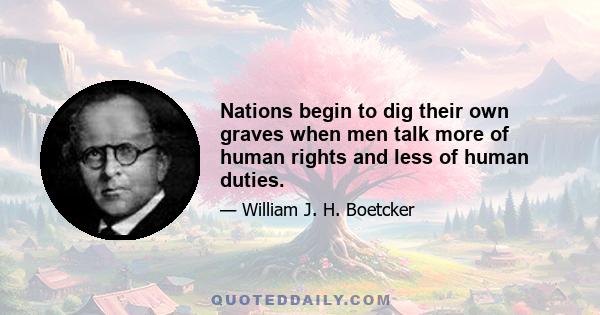 Nations begin to dig their own graves when men talk more of human rights and less of human duties.

— William J. H. Boetcker

QUOTEDDAILY.COM